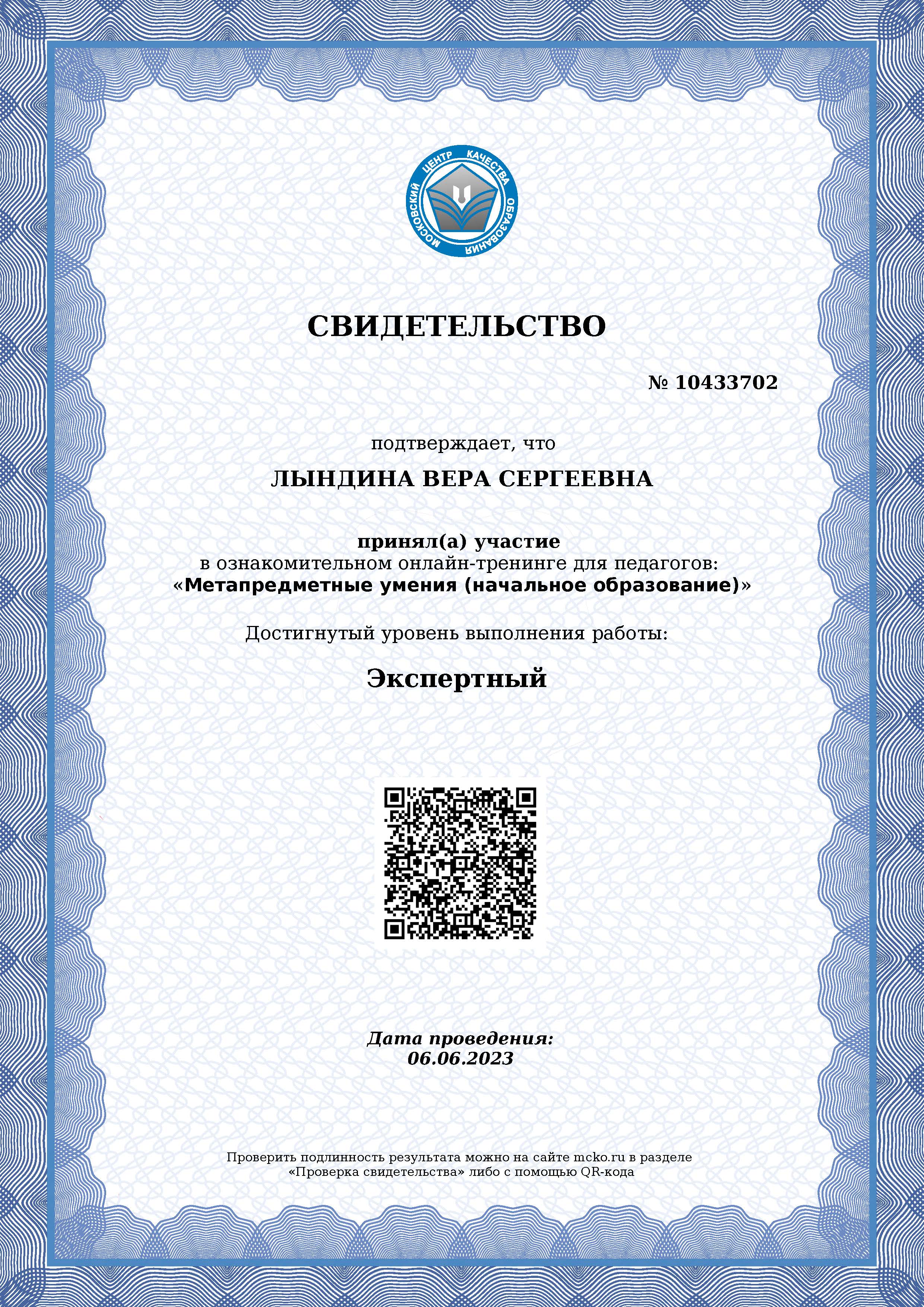 МОСКОВСКИЙ ЦЕНТР КАЧЕСТВА ОБРАЗОВАНИЯ

СВИДЕТЕЛЬСТВО

№ 10433702

подтверждает, что

ЛЫНДИНА ВЕРА СЕРГЕЕВНА

принял(а) участие
в ознакомительном онлайн-тренинге для педагогов:
«Метапредметные умения (начальное образование)»

Достигнутый уровень выполнения работы:

Экспертный

Дата проведения:
06.06.2023

Проверить подлинность результата можно на сайте mcko.ru в разделе «Проверка свидетельства» либо с помощью QR-кода